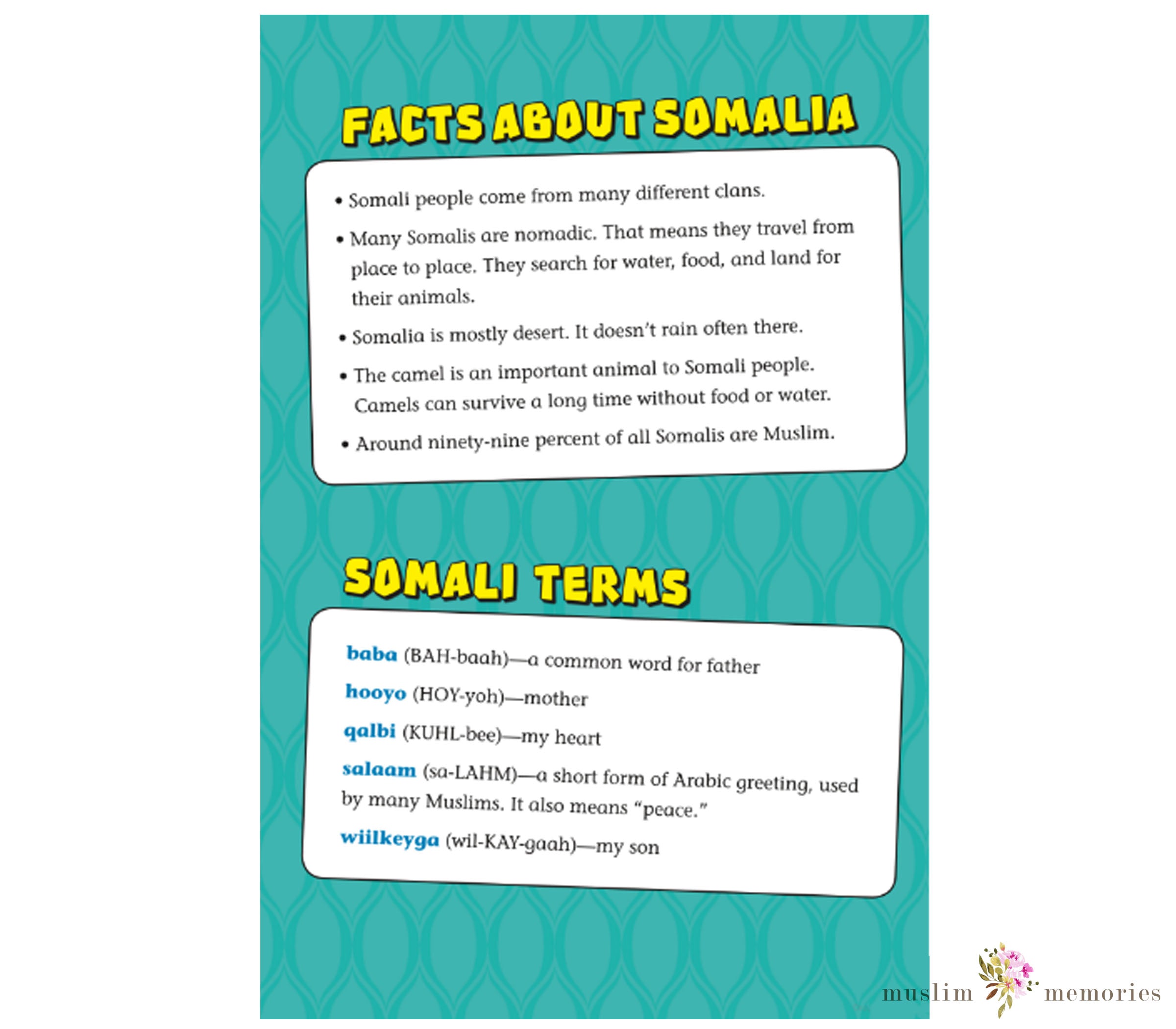 FACTS ABOUT SOMALIA

• Somali people come from many different clans.

• Many Somalis are nomadic. That means they travel from place to place. They search for water, food, and land for their animals.

• Somalia is mostly desert. It doesn't rain often there.

• The camel is an important animal to Somali people. Camels can survive a long time without food or water.

• Around ninety-nine percent of all Somalis are Muslim.

SOMALI TERMS

baba (BAH-baah)—a common word for father

hooyo (HOY-yoh)—mother

qalbi (KUHL-bee)—my heart

salaam (sa-LAHM)—a short form of Arabic greeting, used by many Muslims. It also means "peace."

wiilkeyga (wil-KAY-gaah)—my son

muslim memories